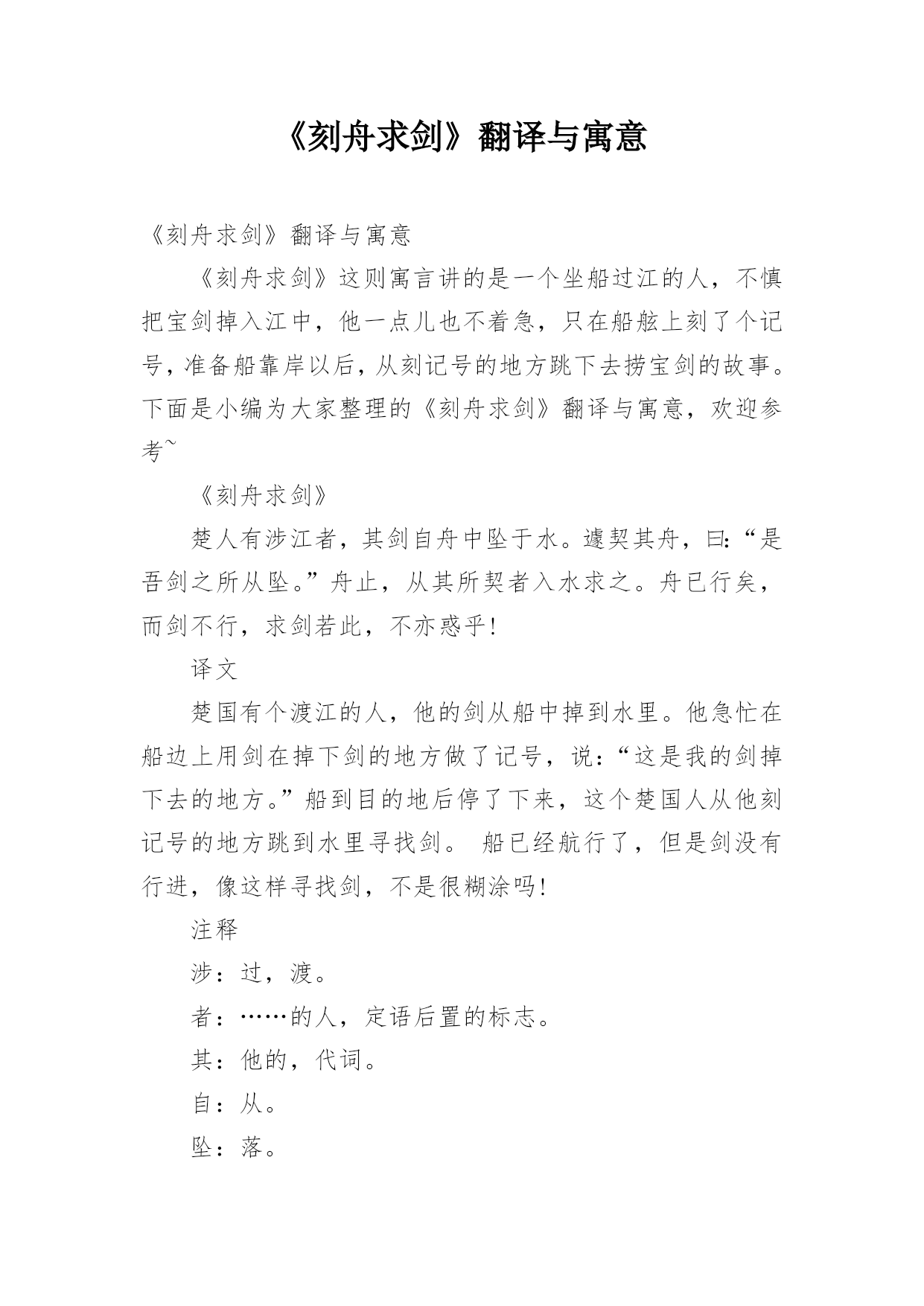 《刻舟求剑》翻译与寓意

《刻舟求剑》翻译与寓意

《刻舟求剑》这则寓言讲的是一个坐船过江的人，不慎把宝剑掉入江中，他一点儿也不着急，只在船舷上刻了个记号，准备船靠岸以后，从刻记号的地方跳下去捞宝剑的故事。下面是小编为大家整理的《刻舟求剑》翻译与寓意，欢迎参考~

《刻舟求剑》

楚人有涉江者，其剑自舟中坠于水。遽契其舟，曰:“是吾剑之所从坠。”舟止，从其所契者入水求之。舟已行矣，而剑不行，求剑若此，不亦惑乎!

译文

楚国有个渡江的人，他的剑从船中掉到水里。他急忙在船边上用剑在掉下剑的地方做了记号，说：“这是我的剑掉下去的地方。”船到目的地后停了下来，这个楚国人从他刻记号的地方跳到水里寻找剑。 船已经航行了，但是剑没有行进，像这样寻找剑，不是很糊涂吗!

注释

涉：过，渡。

者：……的人，定语后置的标志。

其：他的，代词。

自：从。

坠：落。